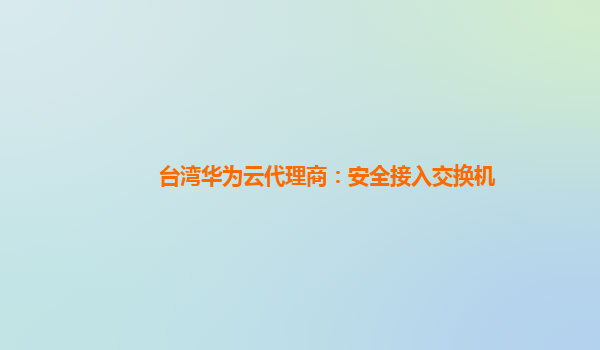 台湾华为云代理商：安全接入交换机